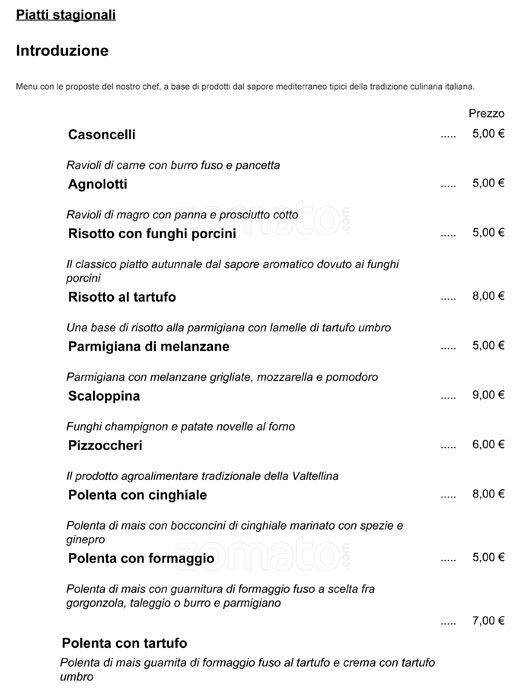 Piatti stagionali

Introduzione

Menu con le proposte del nostro chef, a base di prodotti dal sapore mediterraneo tipici della tradizione culinaria italiana.

Prezzo

Casoncelli ..... 5,00 €

Ravioli di carne con burro fuso e pancetta

Agnolotti ..... 5,00 €

Ravioli di magro con panna e prosciutto cotto

Risotto con funghi porcini ..... 5,00 €

Il classico piatto autunnale dal sapore aromatico dovuto ai funghi porcini

Risotto al tartufo ..... 8,00 €

Una base di risotto alla parmigiana con lamelle di tartufo umbro

Parmigiana di melanzane ..... 5,00 €

Parmigiana con melanzane grigliate, mozzarella e pomodoro

Scaloppina ..... 9,00 €

Funghi champignon e patate novelle al forno

Pizzoccheri ..... 6,00 €

Il prodotto agroalimentare tradizionale della Valtellina

Polenta con cinghiale ..... 8,00 €

Polenta di mais con bocconcini di cinghiale marinato con spezie e ginepro

Polenta con formaggio ..... 5,00 €

Polenta di mais con guarnitura di formaggio fuso a scelta fra gorgonzola, taleggio o burro e parmigiano

..... 7,00 €

Polenta con tartufo

Polenta di mais guarnita di formaggio fuso al tartufo e crema con tartufo umbro

zomato.com